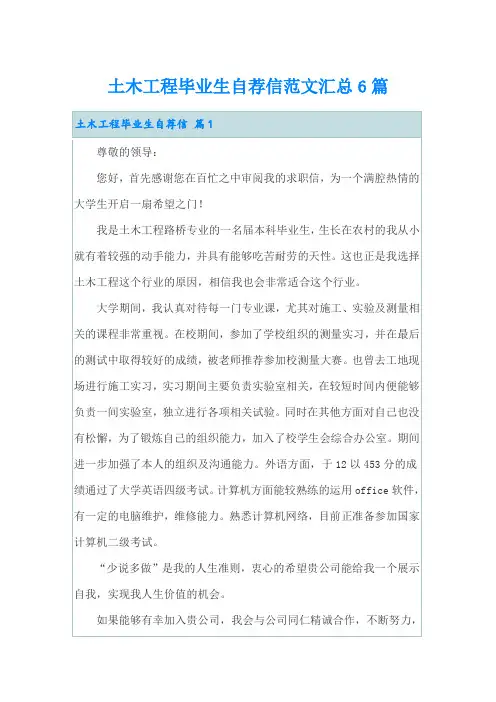 土木工程毕业生自荐信范文汇总6篇

土木工程毕业生自荐信 篇1

尊敬的领导：

您好，首先感谢您在百忙之中审阅我的求职信，为一个满腔热情的大学生开启一扇希望之门！

我是土木工程路桥专业的一名届本科毕业生，生长在农村的我从小就有着较强的动手能力，并具有能够吃苦耐劳的天性。这也正是我选择土木工程这个行业的原因，相信我也会非常适合这个行业。

大学期间，我认真对待每一门专业课，尤其对施工、实验及测量相关的课程非常重视。在校期间，参加了学校组织的测量实习，并在最后的测试中取得较好的成绩，被老师推荐参加校测量大赛。也曾去工地现场进行施工实习，实习期间主要负责实验室相关，在较短时间内便能够负责一间实验室，独立进行各项相关试验。同时在其他方面对自己也没有松懈，为了锻炼自己的组织能力，加入了校学生会综合办公室。期间进一步加强了本人的组织及沟通能力。外语方面，于12以453分的成绩通过了大学英语四级考试。计算机方面能较熟练的运用office软件，有一定的电脑维护，维修能力。熟悉计算机网络，目前正准备参加国家计算机二级考试。

“少说多做”是我的人生准则，衷心的希望贵公司能给我一个展示自我，实现我人生价值的机会。

如果能够有幸加入贵公司，我会与公司同仁精诚合作，不断努力，